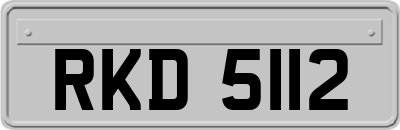 RKD 5112